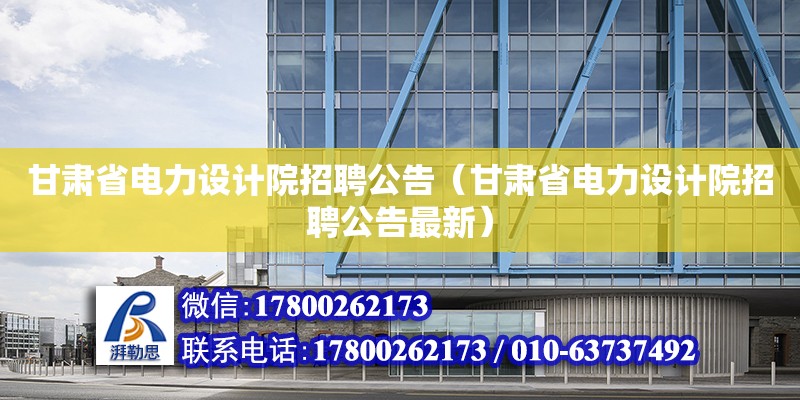 甘肃省电力设计院招聘公告（甘肃省电力设计院招聘公告最新）

湃勒思

微信:17800262173

联系电话:17800262173 / 010-63737492